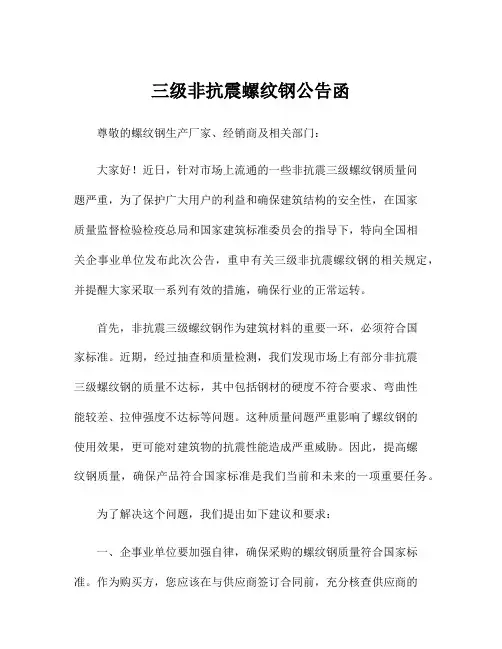 三级非抗震螺纹钢公告函

尊敬的螺纹钢生产厂家、经销商及相关部门：

大家好！近日，针对市场上流通的一些非抗震三级螺纹钢质量问题严重，为了保护广大用户的利益和确保建筑结构的安全性，在国家质量监督检验检疫总局和国家建筑标准委员会的指导下，特向全国相关企事业单位发布此次公告，重申有关三级非抗震螺纹钢的相关规定，并提醒大家采取一系列有效的措施，确保行业的正常运转。

首先，非抗震三级螺纹钢作为建筑材料的重要一环，必须符合国家标准。近期，经过抽查和质量检测，我们发现市场上有部分非抗震三级螺纹钢的质量不达标，其中包括钢材的硬度不符合要求、弯曲性能较差、拉伸强度不达标等问题。这种质量问题严重影响了螺纹钢的使用效果，更可能对建筑物的抗震性能造成严重威胁。因此，提高螺纹钢质量，确保产品符合国家标准是我们当前和未来的一项重要任务。

为了解决这个问题，我们提出如下建议和要求：

一、企事业单位要加强自律，确保采购的螺纹钢质量符合国家标准。作为购买方，您应该在与供应商签订合同前，充分核查供应商的